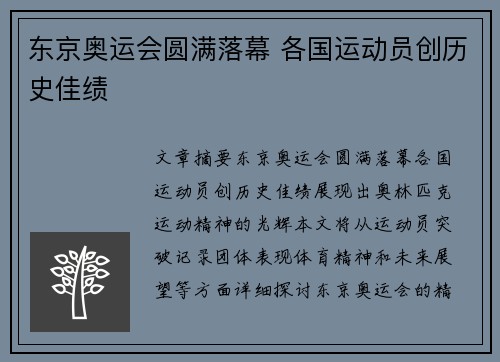 东京奥运会圆满落幕 各国运动员创历史佳绩

文章摘要东京奥运会圆满落幕各国运动员创历史佳绩展现出奥林匹克运动精神的光辉本文将从运动员突破记录团体表现体育精神和未来展望等方面详细探讨东京奥运会的精